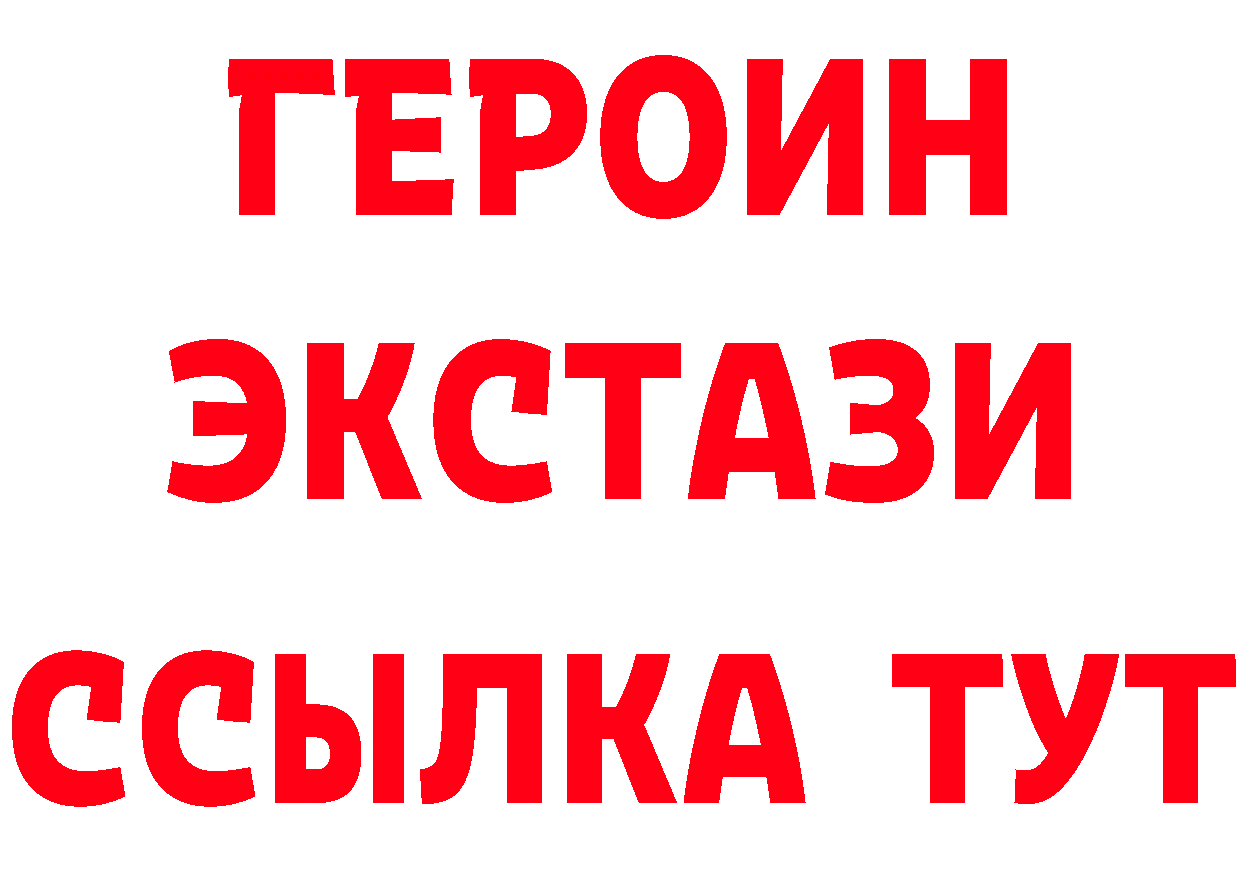 ГЕРОИН ЭКСТАЗИ ССЫЛКА ТУТ